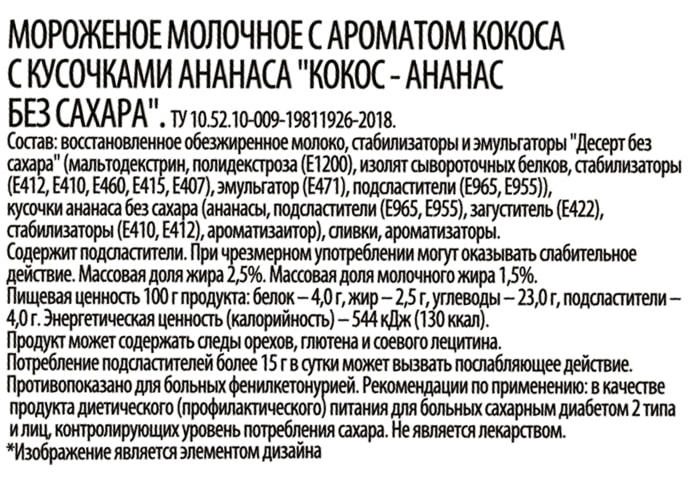 МОРОЖЕНОЕ МОЛОЧНОЕ С АРОМАТОМ КОКОСА С КУСОЧКАМИ АНАНАСА "КОКОС - АНАНАС БЕЗ САХАРА". ТУ 10.52.10-009-19811926-2018.
Состав: восстановленное обезжиренное молоко, стабилизаторы и эмульгаторы "Десерт без сахара" (мальтодекстрин, полидекстроза (Е1200), изолят сывороточных белков, стабилизаторы (Е412, Е410, Е460, Е415, Е407), эмульгатор (Е471), подсластители (Е965, Е955)), кусочки ананаса без сахара (ананасы, подсластители (Е965, Е955), загуститель (Е422), стабилизаторы (Е410, Е412), ароматизаитор), сливки, ароматизаторы.
Содержит подсластители. При чрезмерном употреблении могут оказывать слабительное действие. Массовая доля жира 2,5%. Массовая доля молочного жира 1,5%.
Пищевая ценность 100 г продукта: белок – 4,0 г, жир – 2,5 г, углеводы – 23,0 г, подсластители – 4,0 г. Энергетическая ценность (калорийность) – 544 кДж (130 ккал).
Продукт может содержать следы орехов, глютена и соевого лецитина.
Потребление подсластителей более 15 г в сутки может вызвать послабляющее действие.
Противопоказано для больных фенилкетонурией. Рекомендации по применению: в качестве продукта диетического (профилактического) питания для больных сахарным диабетом 2 типа и лиц, контролирующих уровень потребления сахара. Не является лекарством.
*Изображение является элементом дизайна